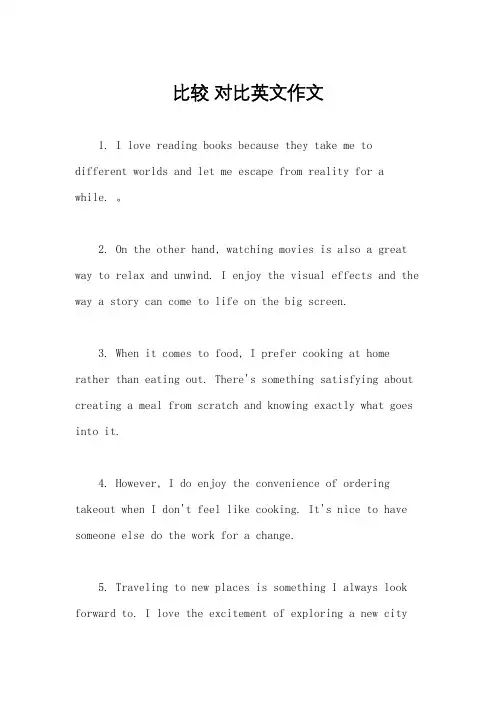 比较 对比英文作文

1. I love reading books because they take me to different worlds and let me escape from reality for a while. 。

2. On the other hand, watching movies is also a great way to relax and unwind. I enjoy the visual effects and the way a story can come to life on the big screen.

3. When it comes to food, I prefer cooking at home rather than eating out. There's something satisfying about creating a meal from scratch and knowing exactly what goes into it.

4. However, I do enjoy the convenience of ordering takeout when I don't feel like cooking. It's nice to have someone else do the work for a change.

5. Traveling to new places is something I always look forward to. I love the excitement of exploring a new city